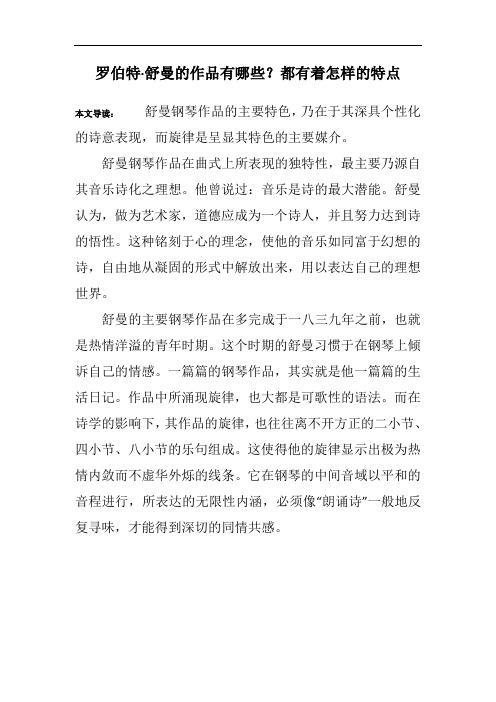 罗伯特·舒曼的作品有哪些？都有着怎样的特点

本文导读： 舒曼钢琴作品的主要特色，乃在于其深具个性化的诗意表现，而旋律是呈显其特色的主要媒介。

舒曼钢琴作品在曲式上所表现的独特性，最主要乃源自其音乐诗化之理想。他曾说过：音乐是诗的最大潜能。舒曼认为，做为艺术家，道德应成为一个诗人，并且努力达到诗的悟性。这种铭刻于心的理念，使他的音乐如同富于幻想的诗，自由地从凝固的形式中解放出来，用以表达自己的理想世界。

舒曼的主要钢琴作品在多完成于一八三九年之前，也就是热情洋溢的青年时期。这个时期的舒曼习惯于在钢琴上倾诉自己的情感。一篇篇的钢琴作品，其实就是他一篇篇的生活日记。作品中所涌现旋律，也大都是可歌性的语法。而在诗学的影响下，其作品的旋律，也往往离不开方正的二小节、四小节、八小节的乐句组成。这使得他的旋律显示出极为热情内敛而不虚华外烁的线条。它在钢琴的中间音域以平和的音程进行，所表达的无限性内涵，必须像“朗诵诗”一般地反复寻味，才能得到深切的同情共感。